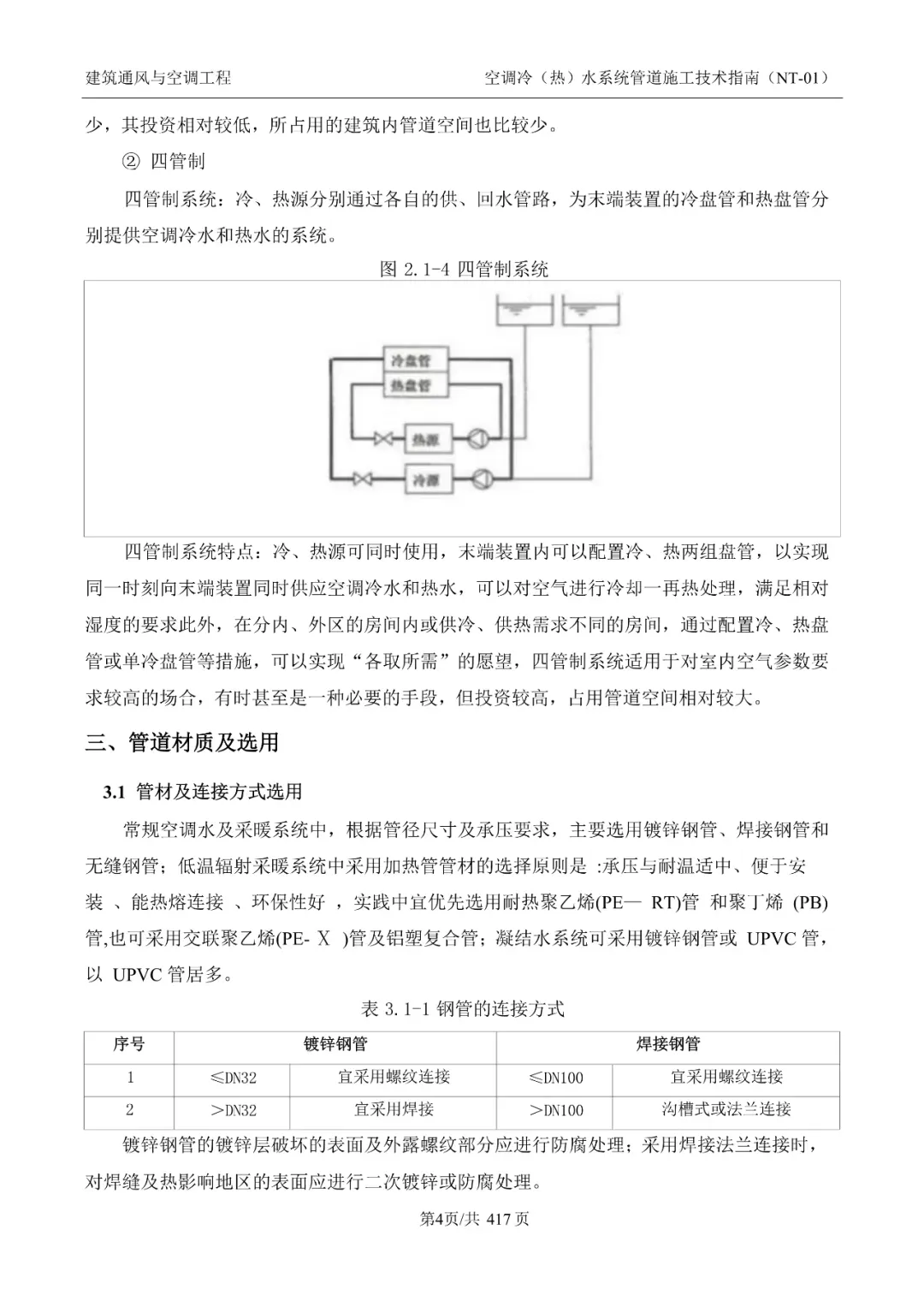 建筑通风与空调工程

空调冷（热）水系统管道施工技术指南（NT-01）

少，其投资相对较低，所占用的建筑内管道空间也比较少。

② 四管制

四管制系统：冷、热源分别通过各自的供、回水管路，为末端装置的冷盘管和热盘管分别提供空调冷水和热水的系统。

图 2.1-4 四管制系统

冷盘管

热盘管

热源

冷源

四管制系统特点：冷、热源可同时使用，末端装置内可以配置冷、热两组盘管，以实现同一时刻向末端装置同时供应空调冷水和热水，可以对空气进行冷却一再热处理，满足相对湿度的要求此外，在分内、外区的房间内或供冷、供热需求不同的房间，通过配置冷、热盘管或单冷盘管等措施，可以实现“各取所需”的愿望，四管制系统适用于对室内空气参数要求较高的场合，有时甚至是一种必要的手段，但投资较高，占用管道空间相对较大。

三、管道材质及选用

3.1 管材及连接方式选用

常规空调水及采暖系统中，根据管径尺寸及承压要求，主要选用镀锌钢管、焊接钢管和无缝钢管；低温辐射采暖系统中采用加热管管材的选择原则是 :承压与耐温适中、便于安装 、能热熔连接 、环保性好 ，实践中宜优先选用耐热聚乙烯(PE— RT)管 和聚丁烯 (PB)管,也可采用交联聚乙烯(PE- Ｘ )管及铝塑复合管；凝结水系统可采用镀锌钢管或 UPVC 管，以 UPVC 管居多。

表 3.1-1 钢管的连接方式

| 序号 | 镀锌钢管 | | 焊接钢管 | |
|---|---|---|---|---|
| 1 | ≤DN32 | 宜采用螺纹连接 | ≤DN100 | 宜采用螺纹连接 |
| 2 | ＞DN32 | 宜采用焊接 | ＞DN100 | 沟槽式或法兰连接 |

镀锌钢管的镀锌层破坏的表面及外露螺纹部分应进行防腐处理；采用焊接法兰连接时，对焊缝及热影响地区的表面应进行二次镀锌或防腐处理。

第4页/共 417 页